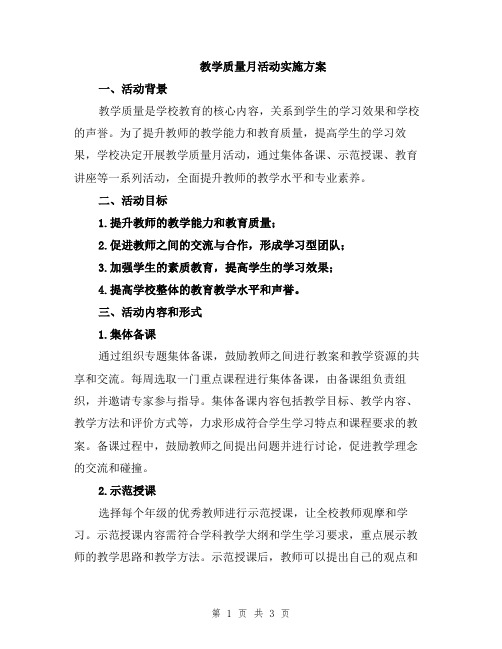 教学质量月活动实施方案

一、活动背景

教学质量是学校教育的核心内容，关系到学生的学习效果和学校的声誉。为了提升教师的教学能力和教育质量，提高学生的学习效果，学校决定开展教学质量月活动，通过集体备课、示范授课、教育讲座等一系列活动，全面提升教师的教学水平和专业素养。

二、活动目标

1.提升教师的教学能力和教育质量；

2.促进教师之间的交流与合作，形成学习型团队；

3.加强学生的素质教育，提高学生的学习效果；

4.提高学校整体的教育教学水平和声誉。

三、活动内容和形式

1.集体备课

通过组织专题集体备课，鼓励教师之间进行教案和教学资源的共享和交流。每周选取一门重点课程进行集体备课，由备课组负责组织，并邀请专家参与指导。集体备课内容包括教学目标、教学内容、教学方法和评价方式等，力求形成符合学生学习特点和课程要求的教案。备课过程中，鼓励教师之间提出问题并进行讨论，促进教学理念的交流和碰撞。

2.示范授课

选择每个年级的优秀教师进行示范授课，让全校教师观摩和学习。示范授课内容需符合学科教学大纲和学生学习要求，重点展示教师的教学思路和教学方法。示范授课后，教师可以提出自己的观点和

第 1 页 共 3 页